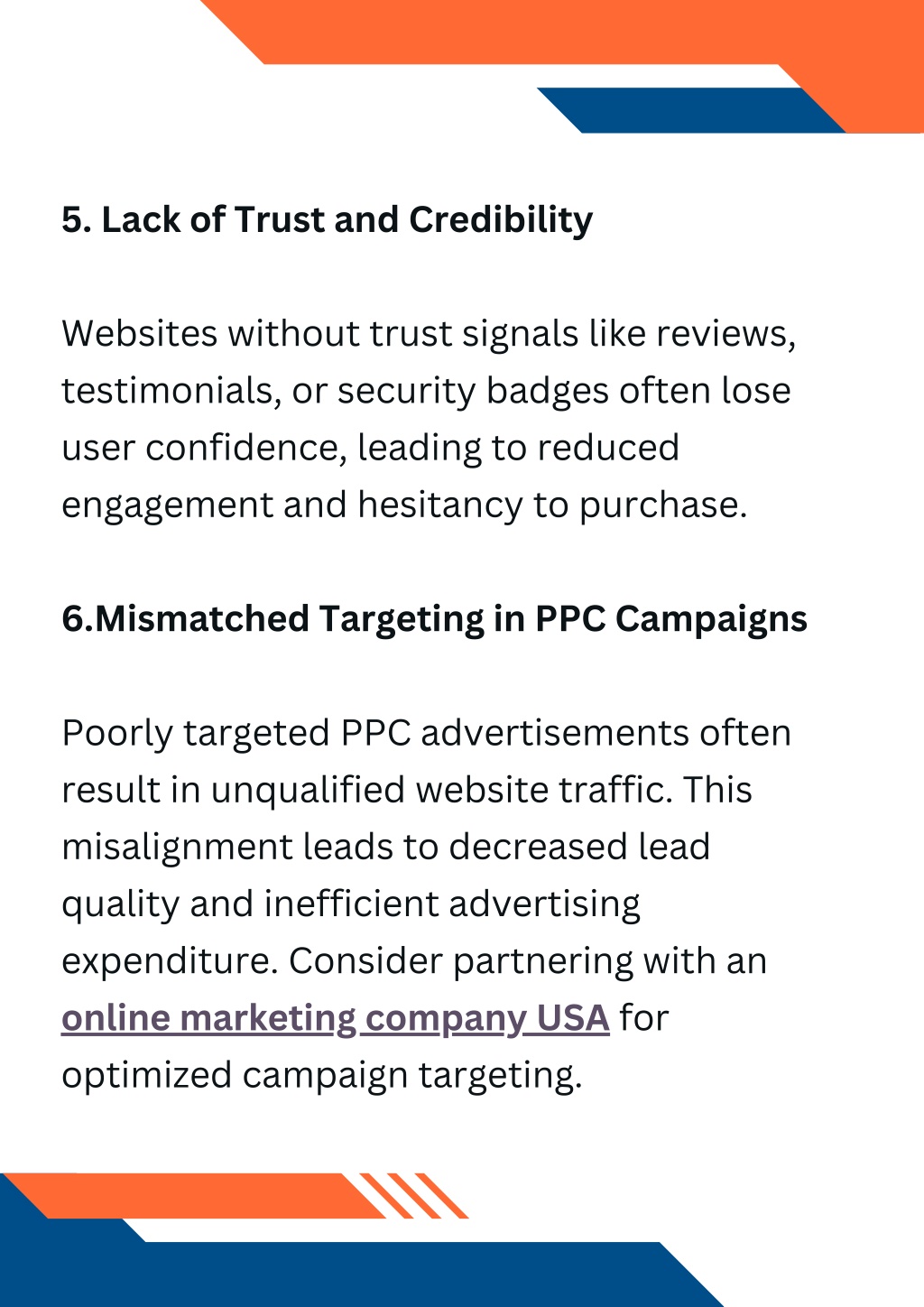 5. Lack of Trust and Credibility

Websites without trust signals like reviews, testimonials, or security badges often lose user confidence, leading to reduced engagement and hesitancy to purchase.

6.Mismatched Targeting in PPC Campaigns

Poorly targeted PPC advertisements often result in unqualified website traffic. This misalignment leads to decreased lead quality and inefficient advertising expenditure. Consider partnering with an online marketing company USA for optimized campaign targeting.